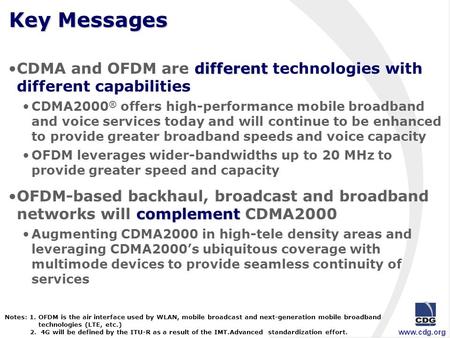 Key Messages

•CDMA and OFDM are different technologies with different capabilities

•CDMA2000® offers high-performance mobile broadband and voice services today and will continue to be enhanced to provide greater broadband speeds and voice capacity

•OFDM leverages wider-bandwidths up to 20 MHz to provide greater speed and capacity

•OFDM-based backhaul, broadcast and broadband networks will complement CDMA2000

•Augmenting CDMA2000 in high-tele density areas and leveraging CDMA2000's ubiquitous coverage with multimode devices to provide seamless continuity of services

Notes: 1. OFDM is the air interface used by WLAN, mobile broadcast and next-generation mobile broadband technologies (LTE, etc.)
2. 4G will be defined by the ITU-R as a result of the IMT.Advanced standardization effort.

CDG
www.cdg.org